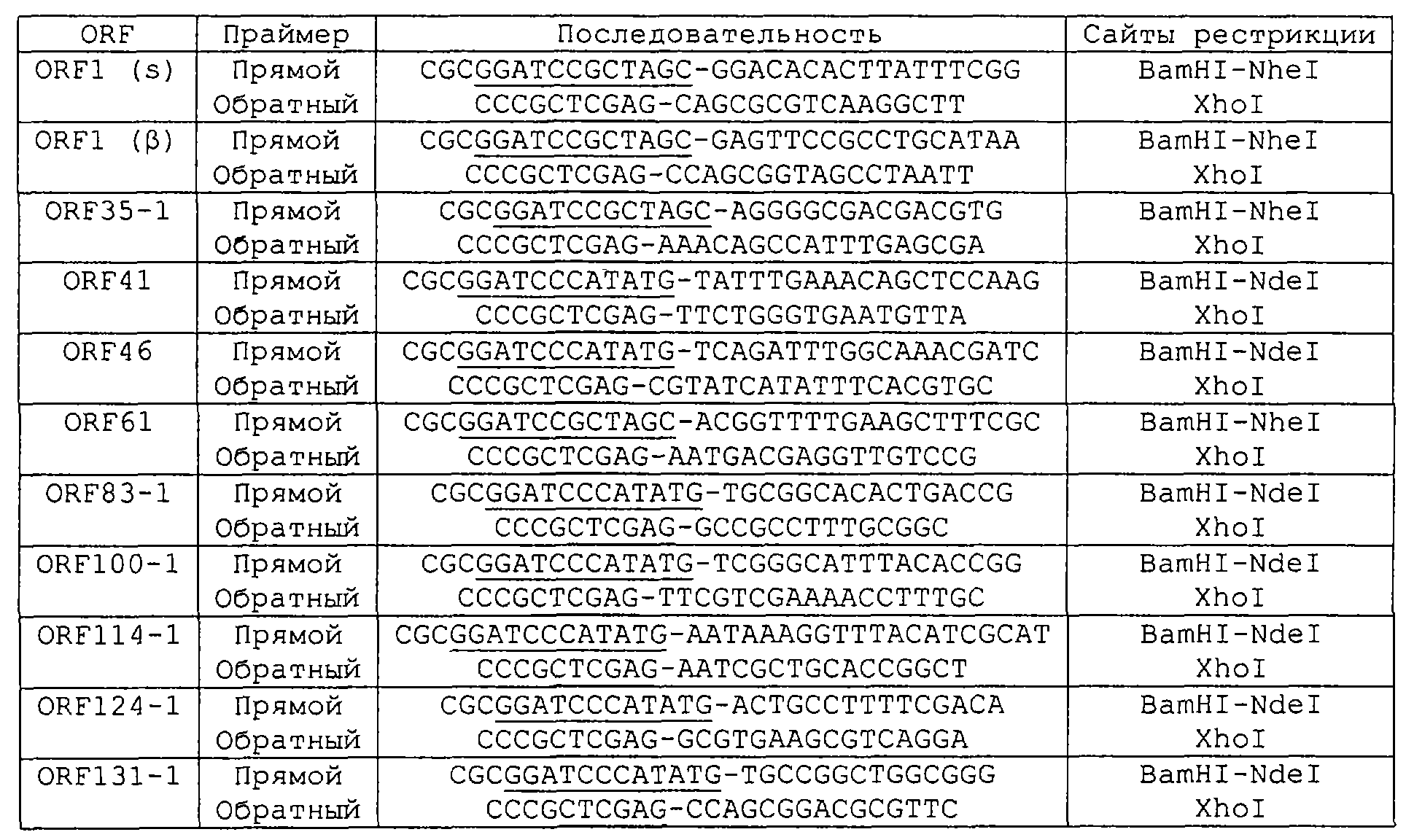 | ORF | Праймер | Последовательность | Сайты рестрикции |
|---|---|---|---|
| ORF1 (s) | Прямой Обратный | CGCGGATCCGCTAGC-GGACACACTTATTTCGG CCCGCTCGAG-CAGCGCGTCAAGGCTT | BamHI-NheI XhoI |
| ORF1 (β) | Прямой Обратный | CGCGGATCCGCTAGC-GAGTTCCGCCTGCATAA CCCGCTCGAG-CCAGCGGTAGCCTAATT | BamHI-NheI XhoI |
| ORF35-1 | Прямой Обратный | CGCGGATCCGCTAGC-AGGGGCGACGACGTG CCCGCTCGAG-AAACAGCCATTTGAGCGA | BamHI-NheI XhoI |
| ORF41 | Прямой Обратный | CGCGGATCCCATATG-TATTTGAAACAGCTCCAAG CCCGCTCGAG-TTCTGGGTGAATGTTA | BamHI-NdeI XhoI |
| ORF46 | Прямой Обратный | CGCGGATCCCATATG-TCAGATTTGGCAAACGATC CCCGCTCGAG-CGTATCATATTTCACGTGC | BamHI-NdeI XhoI |
| ORF61 | Прямой Обратный | CGCGGATCCGCTAGC-ACGGTTTTGAAGCTTTCGC CCCGCTCGAG-AATGACGAGGTTGTCCG | BamHI-NheI XhoI |
| ORF83-1 | Прямой Обратный | CGCGGATCCCATATG-TGCGGCACACTGACCG CCCGCTCGAG-GCCGCCTTTGCGGC | BamHI-NdeI XhoI |
| ORF100-1 | Прямой Обратный | CGCGGATCCCATATG-TCGGGCATTTACACCGG CCCGCTCGAG-TTCGTCGAAAACCTTTGC | BamHI-NdeI XhoI |
| ORF114-1 | Прямой Обратный | CGCGGATCCCATATG-AATAAAGGTTTACATCGCAT CCCGCTCGAG-AATCGCTGCACCGGCT | BamHI-NdeI XhoI |
| ORF124-1 | Прямой Обратный | CGCGGATCCCATATG-ACTGCCTTTTCGACA CCCGCTCGAG-GCGTGAAGCGTCAGGA | BamHI-NdeI XhoI |
| ORF131-1 | Прямой Обратный | CGCGGATCCCATATG-TGCCGGCTGGCGGG CCCGCTCGAG-CCAGCGGACGCGTTC | BamHI-NdeI XhoI |